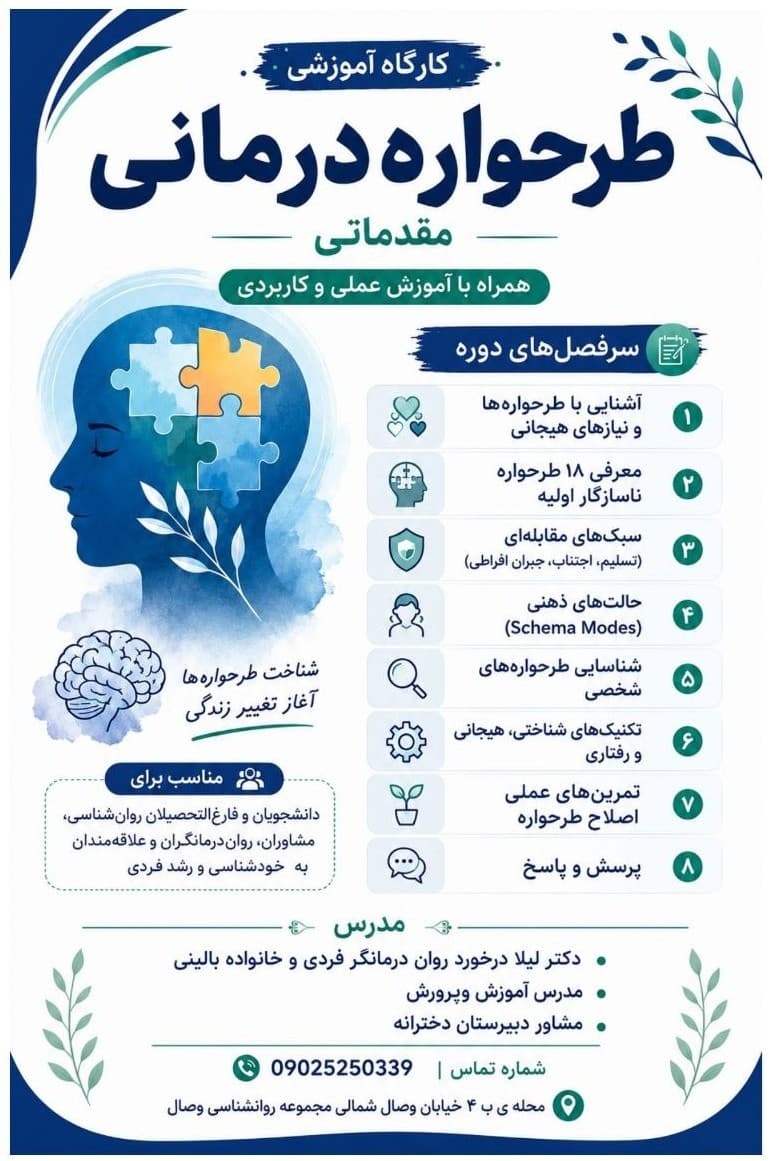 کارگاه آموزشی

طرحواره درمانی

مقدماتی

همراه با آموزش عملی و کاربردی

سرفصل‌های دوره

۱ آشنایی با طرحواره‌ها و نیازهای هیجانی

۲ معرفی ۱۸ طرحواره ناسازگار اولیه

۳ سبک‌های مقابله‌ای (تسلیم، اجتناب، جبران افراطی)

۴ حالت‌های ذهنی (Schema Modes)

۵ شناسایی طرحواره‌های شخصی

۶ تکنیک‌های شناختی، هیجانی و رفتاری

۷ تمرین‌های عملی اصلاح طرحواره

۸ پرسش و پاسخ

شناخت طرحواره‌ها
آغاز تغییر زندگی

مناسب برای

دانشجویان و فارغ‌التحصیلان روان‌شناسی، مشاوران، روان‌درمانگران و علاقه‌مندان به خودشناسی و رشد فردی

مدرس

دکتر لیلا درخورد روان درمانگر فردی و خانواده بالینی
مدرس آموزش وپرورش
مشاور دبیرستان دخترانه

شماره تماس | 09025250339

محله ی ب ۴ خیابان وصال شمالی مجموعه روانشناسی وصال